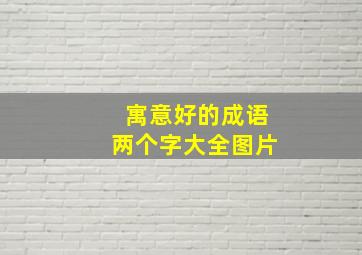 寓意好的成语
两个字大全图片